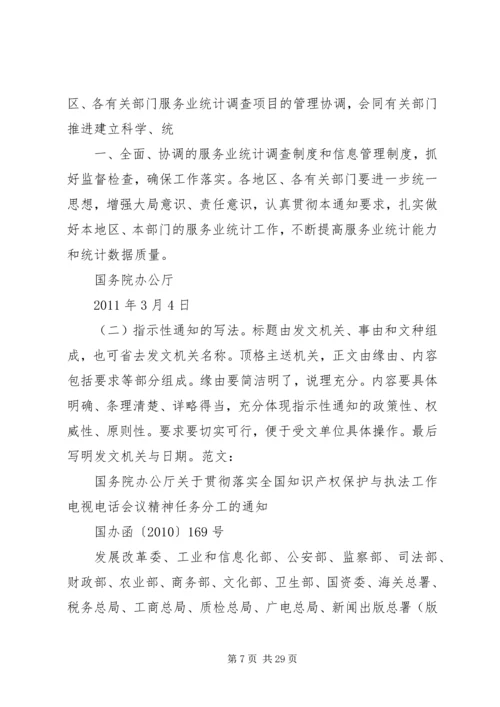 区、各有关部门服务业统计调查项目的管理协调，会同有关部门推进建立科学、统

一、全面、协调的服务业统计调查制度和信息管理制度，抓好监督检查，确保工作落实。各地区、各有关部门要进一步统一思想，增强大局意识、责任意识，认真贯彻本通知要求，扎实做好本地区、本部门的服务业统计工作，不断提高服务业统计能力和统计数据质量。

国务院办公厅

2011 年 3 月 4 日

（二）指示性通知的写法。标题由发文机关、事由和文种组成，也可省去发文机关名称。顶格主送机关，正文由缘由、内容包括要求等部分组成。缘由要简洁明了，说理充分。内容要具体明确、条理清楚、详略得当，充分体现指示性通知的政策性、权威性、原则性。要求要切实可行，便于受文单位具体操作。最后写明发文机关与日期。范文：

国务院办公厅关于贯彻落实全国知识产权保护与执法工作电视电话会议精神任务分工的通知

国办函〔2010〕169 号

发展改革委、工业和信息化部、公安部、监察部、司法部、财政部、农业部、商务部、文化部、卫生部、国资委、海关总署、税务总局、工商总局、质检总局、广电总局、新闻出版总署（版

第 7 页 共 29 页